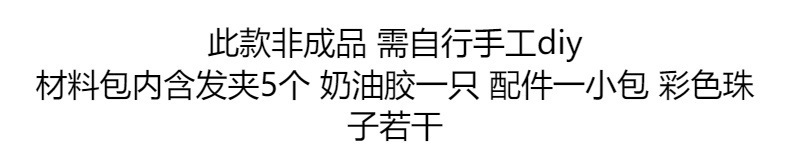 此款非成品 需自行手工diy
材料包内含发夹5个 奶油胶一只 配件一小包 彩色珠子若干